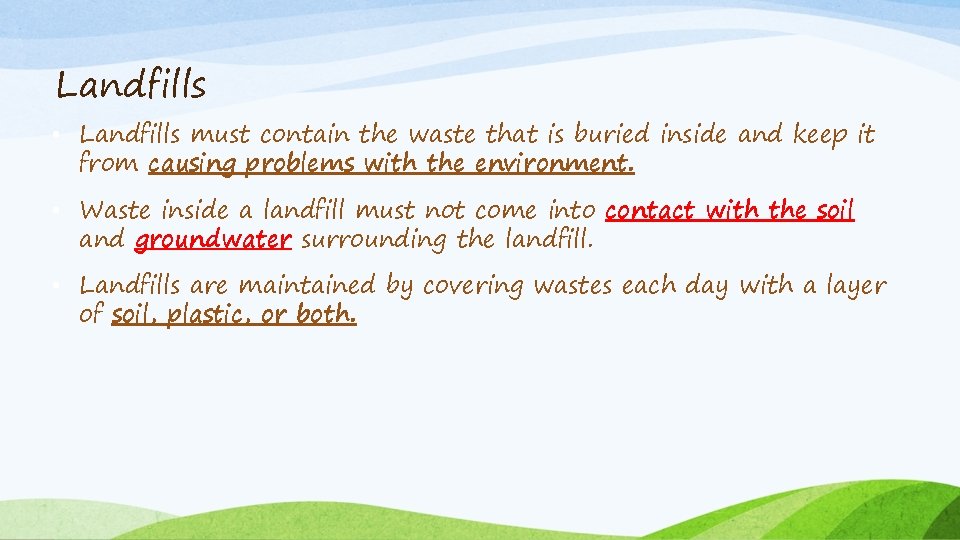 Landfills

• Landfills must contain the waste that is buried inside and keep it from causing problems with the environment.

• Waste inside a landfill must not come into contact with the soil and groundwater surrounding the landfill.

• Landfills are maintained by covering wastes each day with a layer of soil, plastic, or both.